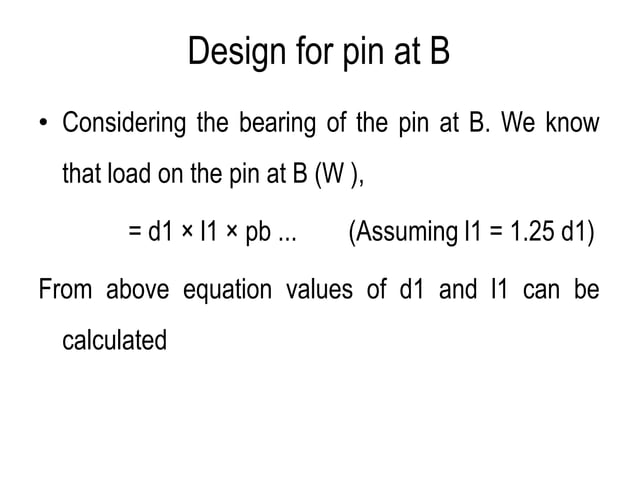 Design for pin at B

• Considering the bearing of the pin at B. We know that load on the pin at B (W ),

= d1 × l1 × pb ... (Assuming l1 = 1.25 d1)

From above equation values of d1 and l1 can be calculated